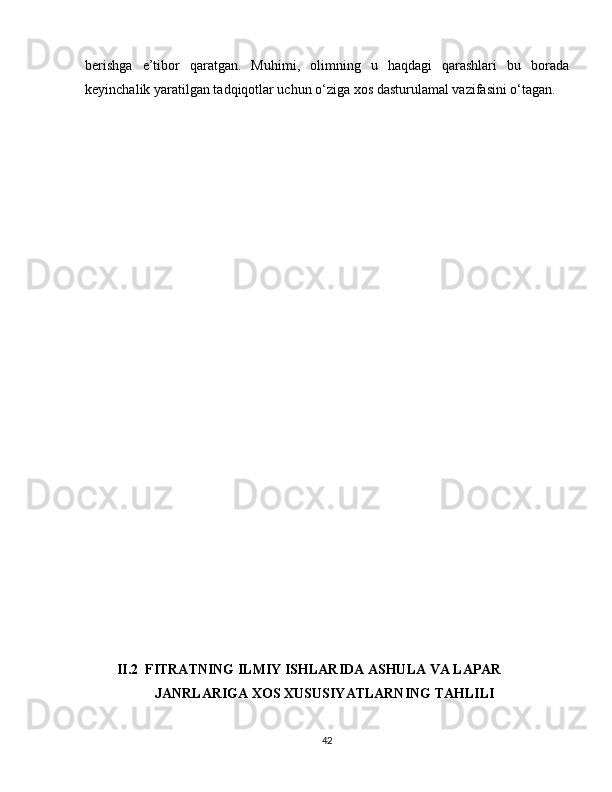 Docx.uz Docx.uz Docx.uz

berishga e’tibor qaratgan. Muhimi, olimning u haqdagi qarashlari bu borada keyinchalik yaratilgan tadqiqotlar uchun o‘ziga xos dasturulamal vazifasini o‘tagan.

Docx.uz Docx.uz Docx.uz

Docx.uz Docx.uz Docx.uz

II.2 FITRATNING ILMIY ISHLARIDA ASHULA VA LAPAR JANRLARIGA XOS XUSUSIYATLARNING TAHLILI

Docx.uz Docx.uz Docx.uz

42